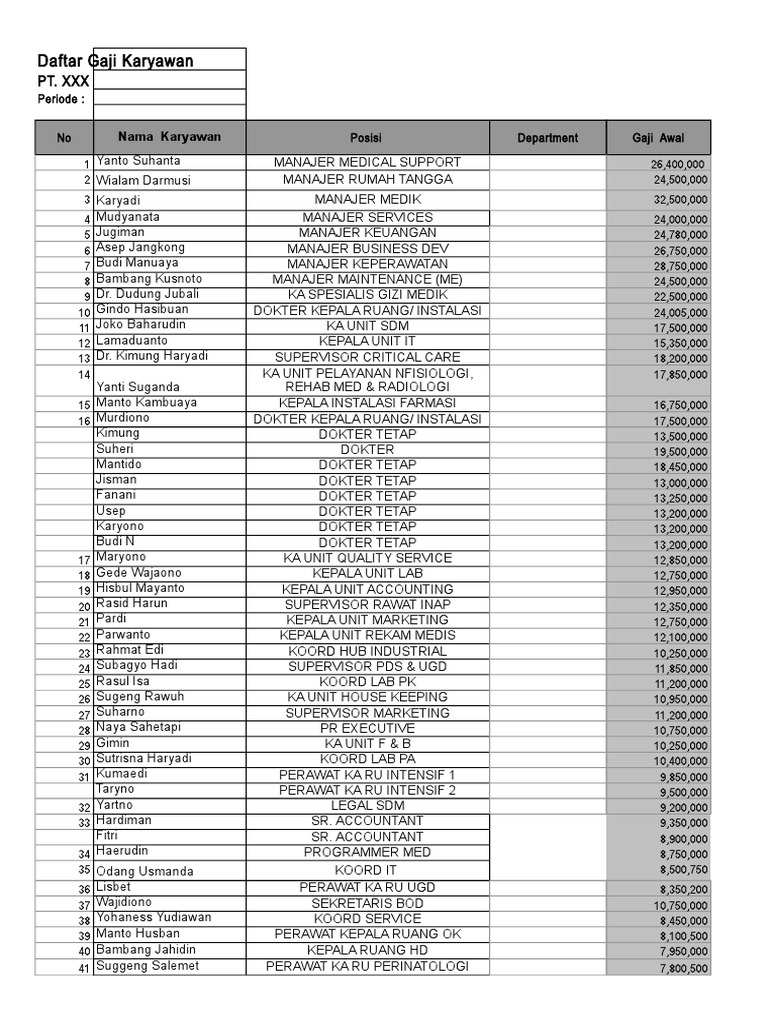 Daftar Gaji Karyawan
PT. XXX
Periode :

| No | Nama Karyawan | Posisi | Department | Gaji Awal |
|---|---|---|---|---|
| 1 | Yanto Suhanta | MANAJER MEDICAL SUPPORT | | 26,400,000 |
| 2 | Wialam Darmusi | MANAJER RUMAH TANGGA | | 24,500,000 |
| 3 | Karyadi | MANAJER MEDIK | | 32,500,000 |
| 4 | Mudyanata | MANAJER SERVICES | | 24,000,000 |
| 5 | Jugiman | MANAJER KEUANGAN | | 24,780,000 |
| 6 | Asep Jangkong | MANAJER BUSINESS DEV | | 26,750,000 |
| 7 | Budi Manuaya | MANAJER KEPERAWATAN | | 28,750,000 |
| 8 | Bambang Kusnoto | MANAJER MAINTENANCE (ME) | | 24,500,000 |
| 9 | Dr. Dudung Jubali | KA SPESIALIS GIZI MEDIK | | 22,500,000 |
| 10 | Gindo Hasibuan | DOKTER KEPALA RUANG/ INSTALASI | | 24,005,000 |
| 11 | Joko Baharudin | KA UNIT SDM | | 17,500,000 |
| 12 | Lamaduanto | KEPALA UNIT IT | | 15,350,000 |
| 13 | Dr. Kimung Haryadi | SUPERVISOR CRITICAL CARE | | 18,200,000 |
| 14 | Yanti Suganda | KA UNIT PELAYANAN NFISIOLOGI, REHAB MED & RADIOLOGI | | 17,850,000 |
| 15 | Manto Kambuaya | KEPALA INSTALASI FARMASI | | 16,750,000 |
| 16 | Murdiono | DOKTER KEPALA RUANG/ INSTALASI | | 17,500,000 |
| | Kimung | DOKTER TETAP | | 13,500,000 |
| | Suheri | DOKTER | | 19,500,000 |
| | Mantido | DOKTER TETAP | | 18,450,000 |
| | Jisman | DOKTER TETAP | | 13,000,000 |
| | Fanani | DOKTER TETAP | | 13,250,000 |
| | Usep | DOKTER TETAP | | 13,200,000 |
| | Karyono | DOKTER TETAP | | 13,200,000 |
| | Budi N | DOKTER TETAP | | 13,200,000 |
| 17 | Maryono | KA UNIT QUALITY SERVICE | | 12,850,000 |
| 18 | Gede Wajaono | KEPALA UNIT LAB | | 12,750,000 |
| 19 | Hisbul Mayanto | KEPALA UNIT ACCOUNTING | | 12,950,000 |
| 20 | Rasid Harun | SUPERVISOR RAWAT INAP | | 12,350,000 |
| 21 | Pardi | KEPALA UNIT MARKETING | | 12,750,000 |
| 22 | Parwanto | KEPALA UNIT REKAM MEDIS | | 12,100,000 |
| 23 | Rahmat Edi | KOORD HUB INDUSTRIAL | | 10,250,000 |
| 24 | Subagyo Hadi | SUPERVISOR PDS & UGD | | 11,850,000 |
| 25 | Rasul Isa | KOORD LAB PK | | 11,200,000 |
| 26 | Sugeng Rawuh | KA UNIT HOUSE KEEPING | | 10,950,000 |
| 27 | Suharno | SUPERVISOR MARKETING | | 11,200,000 |
| 28 | Naya Sahetapi | PR EXECUTIVE | | 10,750,000 |
| 29 | Gimin | KA UNIT F & B | | 10,250,000 |
| 30 | Sutrisna Haryadi | KOORD LAB PA | | 10,400,000 |
| 31 | Kumaedi | PERAWAT KA RU INTENSIF 1 | | 9,850,000 |
| | Taryno | PERAWAT KA RU INTENSIF 2 | | 9,500,000 |
| 32 | Yartno | LEGAL SDM | | 9,200,000 |
| 33 | Hardiman | SR. ACCOUNTANT | | 9,350,000 |
| | Fitri | SR. ACCOUNTANT | | 8,900,000 |
| 34 | Haerudin | PROGRAMMER MED | | 8,750,000 |
| 35 | Odang Usmanda | KOORD IT | | 8,500,750 |
| 36 | Lisbet | PERAWAT KA RU UGD | | 8,350,200 |
| 37 | Wajidiono | SEKRETARIS BOD | | 10,750,000 |
| 38 | Yohaness Yudiawan | KOORD SERVICE | | 8,450,000 |
| 39 | Manto Husban | PERAWAT KEPALA RUANG OK | | 8,100,500 |
| 40 | Bambang Jahidin | KEPALA RUANG HD | | 7,950,000 |
| 41 | Suggeng Salemet | PERAWAT KA RU PERINATOLOGI | | 7,800,500 |